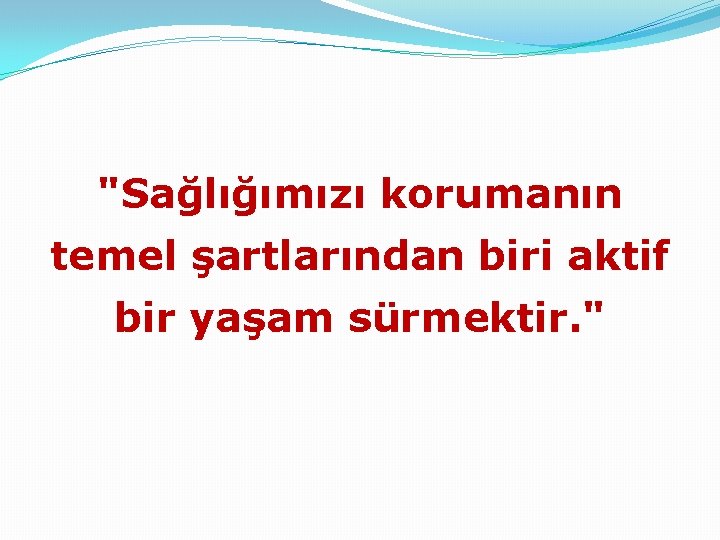 "Sağlığımızı korumanın temel şartlarından biri aktif bir yaşam sürmektir."